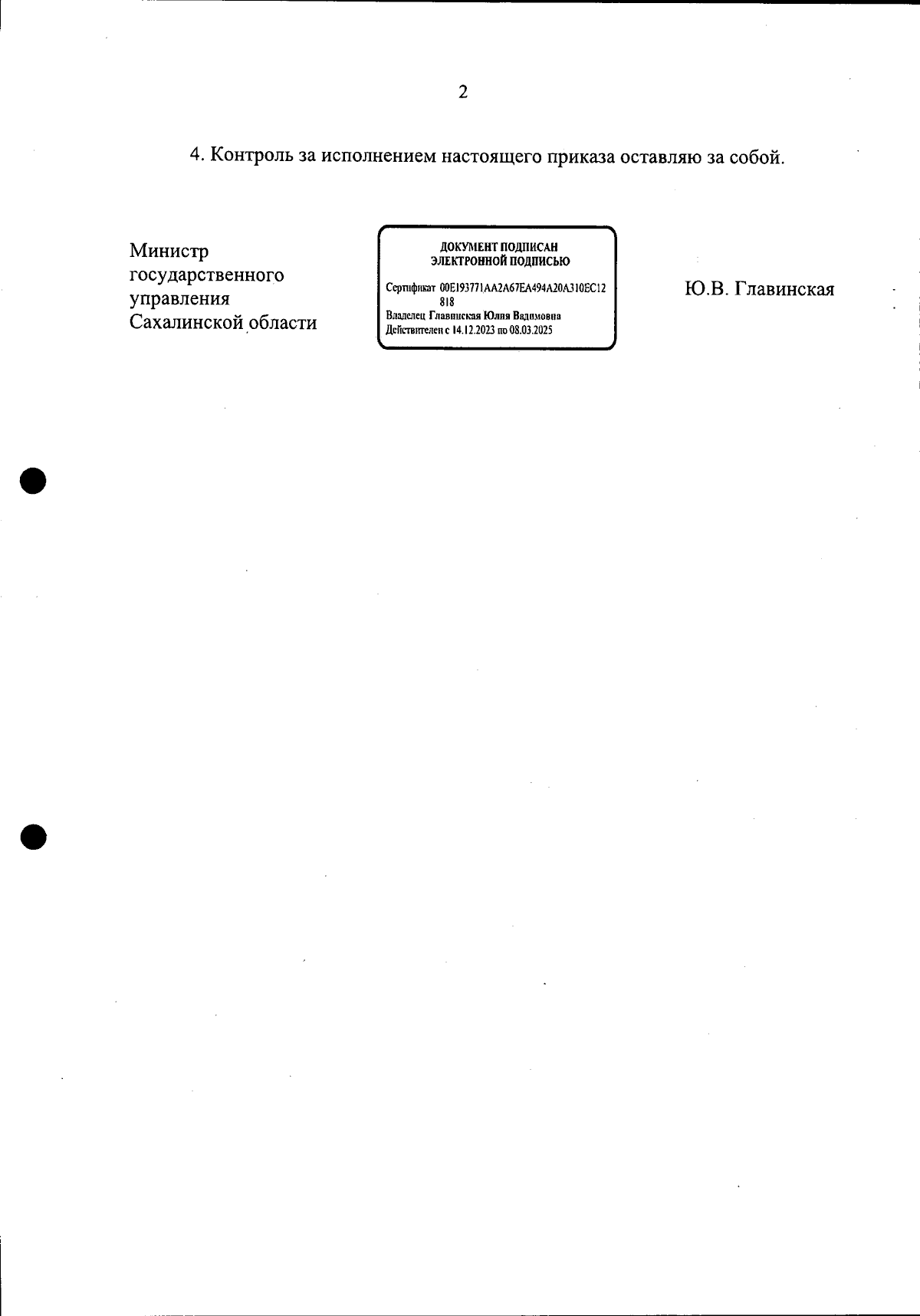 2

4. Контроль за исполнением настоящего приказа оставляю за собой.

Министр
государственного
управления
Сахалинской области

ДОКУМЕНТ ПОДПИСАН
ЭЛЕКТРОННОЙ ПОДПИСЬЮ

Сертификат 00E193771AA2A67EA494A20A310EC12818
Владелец Главинская Юлия Вадимовна
Действителен с 14.12.2023 по 08.03.2025

Ю.В. Главинская